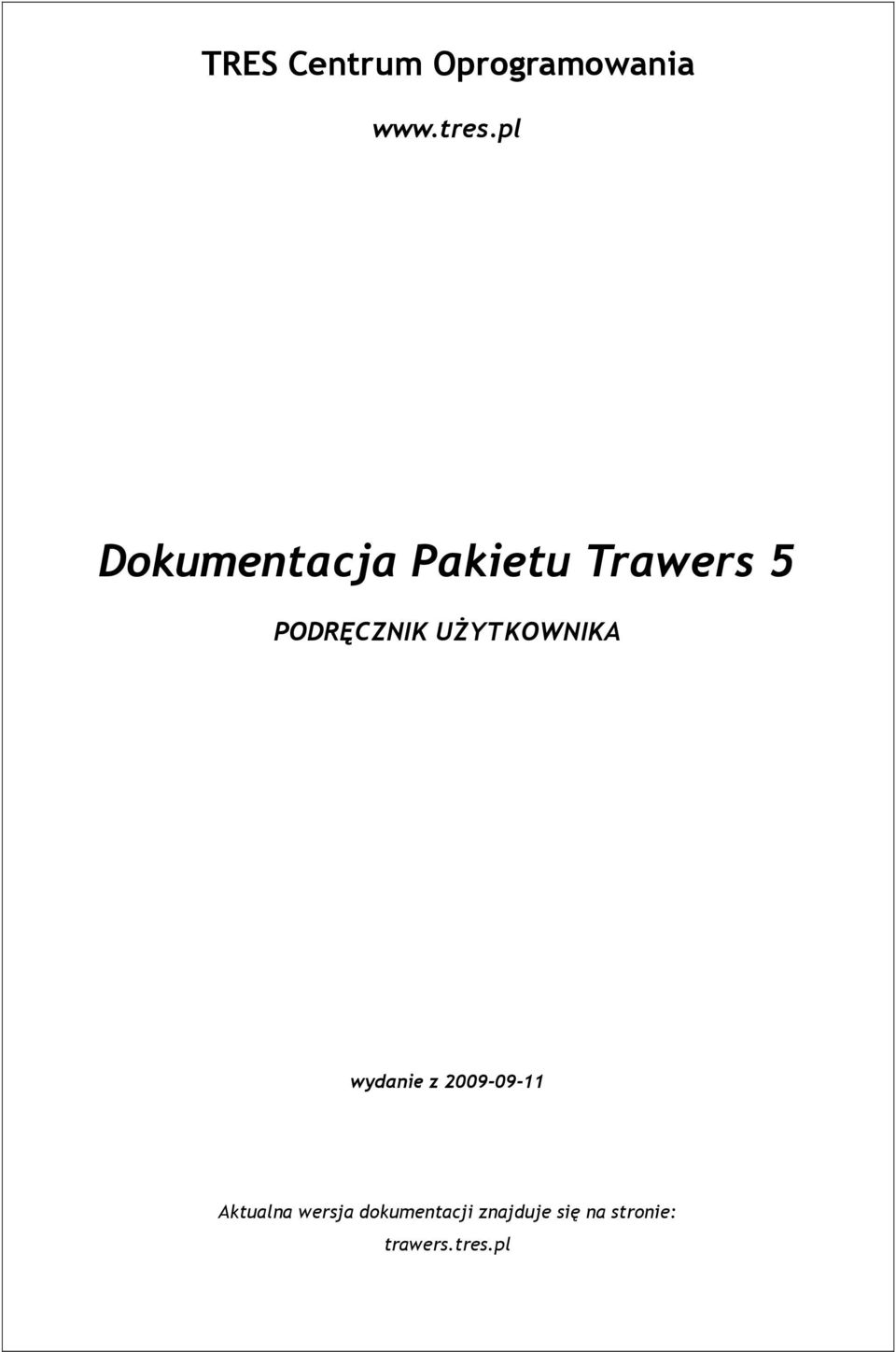 TRES Centrum Oprogramowania

www.tres.pl

Dokumentacja Pakietu Trawers 5

PODRĘCZNIK UŻYTKOWNIKA

wydanie z 2009-09-11

Aktualna wersja dokumentacji znajduje się na stronie:
trawers.tres.pl